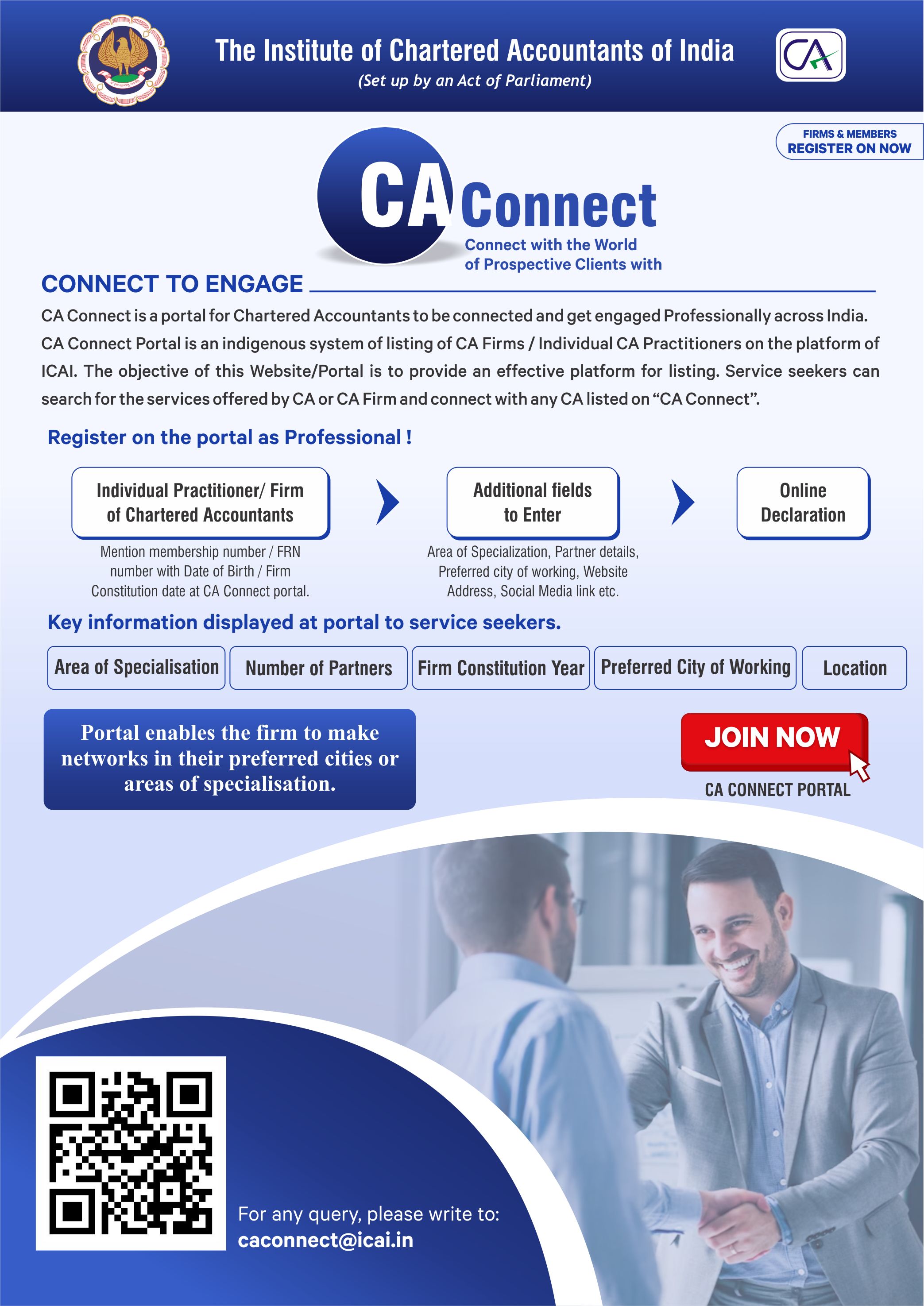 The Institute of Chartered Accountants of India
(Set up by an Act of Parliament)

CA

FIRMS & MEMBERS
REGISTER ON NOW

CA Connect
Connect with the World
of Prospective Clients with

CONNECT TO ENGAGE

CA Connect is a portal for Chartered Accountants to be connected and get engaged Professionally across India. CA Connect Portal is an indigenous system of listing of CA Firms / Individual CA Practitioners on the platform of ICAI. The objective of this Website/Portal is to provide an effective platform for listing. Service seekers can search for the services offered by CA or CA Firm and connect with any CA listed on "CA Connect".

Register on the portal as Professional !

Individual Practitioner/ Firm of Chartered Accountants

Mention membership number / FRN number with Date of Birth / Firm Constitution date at CA Connect portal.

Additional fields to Enter

Area of Specialization, Partner details, Preferred city of working, Website Address, Social Media link etc.

Online Declaration

Key information displayed at portal to service seekers.

Area of Specialisation

Number of Partners

Firm Constitution Year

Preferred City of Working

Location

Portal enables the firm to make networks in their preferred cities or areas of specialisation.

JOIN NOW

CA CONNECT PORTAL

For any query, please write to:
caconnect@icai.in